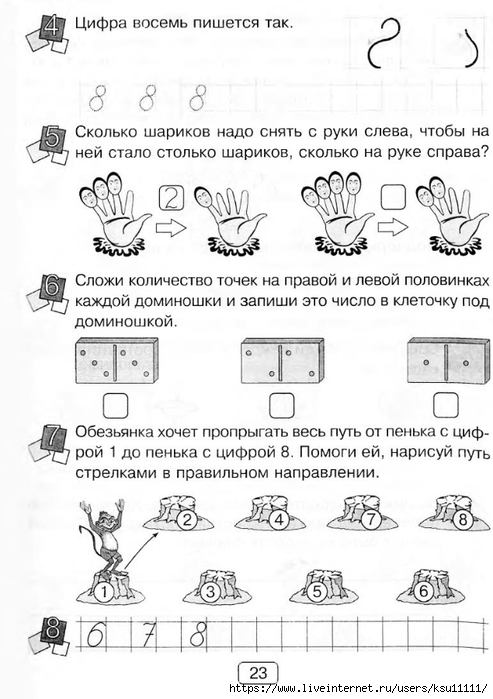 4 Цифра восемь пишется так.

8 8 8

5 Сколько шариков надо снять с руки слева, чтобы на ней стало столько шариков, сколько на руке справа?

2

6 Сложи количество точек на правой и левой половинках каждой доминошки и запиши это число в клеточку под доминошкой.

7 Обезьянка хочет пропрыгать весь путь от пенька с цифрой 1 до пенька с цифрой 8. Помоги ей, нарисуй путь стрелками в правильном направлении.

2 4 7 8
1 3 5 6

8 6 7 8

23

https://www.liveinternet.ru/users/ksu11111/